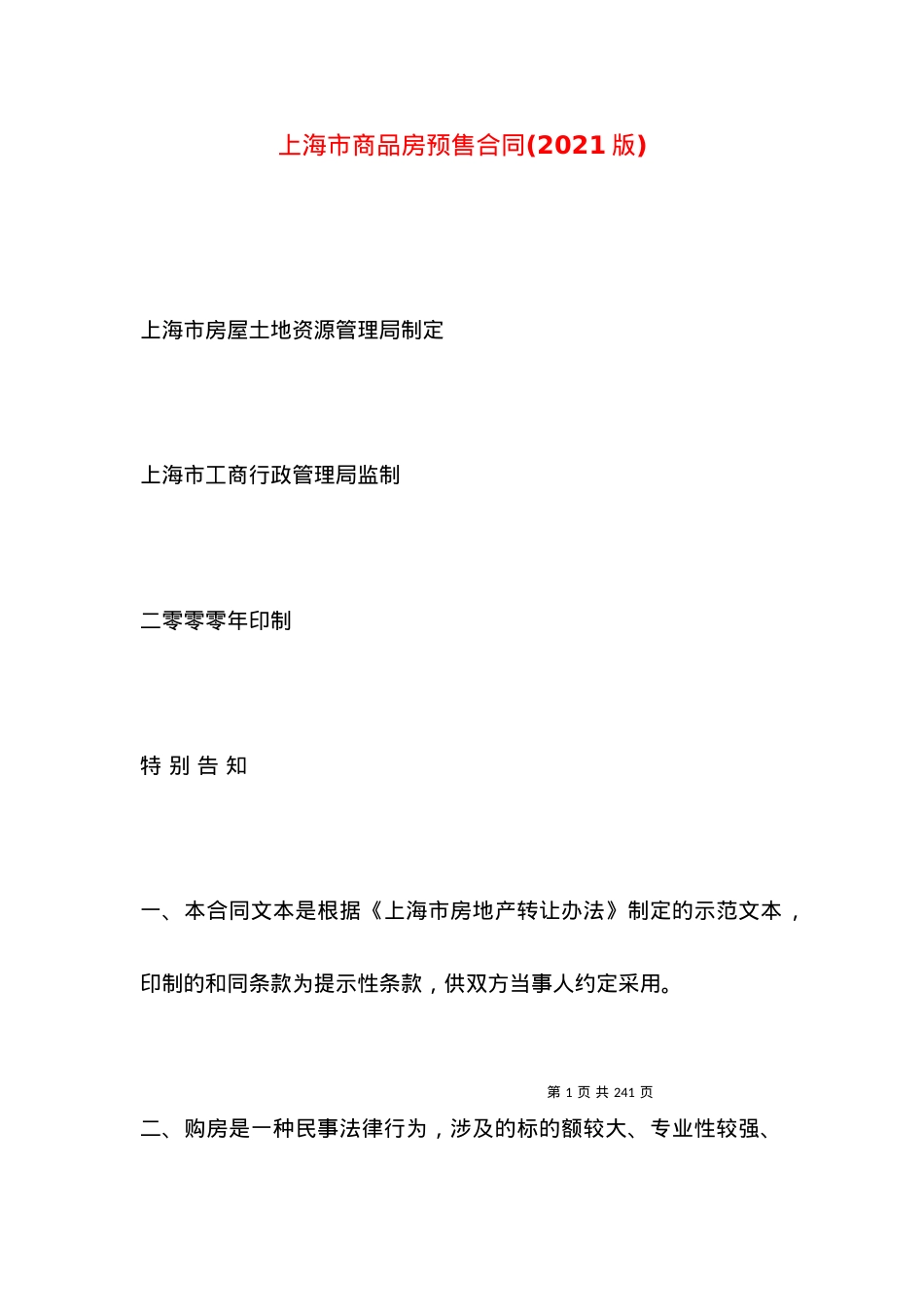 上海市商品房预售合同(2021 版)

上海市房屋土地资源管理局制定

上海市工商行政管理局监制

二零零零年印制

特 别 告 知

一、本合同文本是根据《上海市房地产转让办法》制定的示范文本，印制的和同条款为提示性条款，供双方当事人约定采用。

第 1 页 共 241 页

二、购房是一种民事法律行为，涉及的标的额较大、专业性较强、